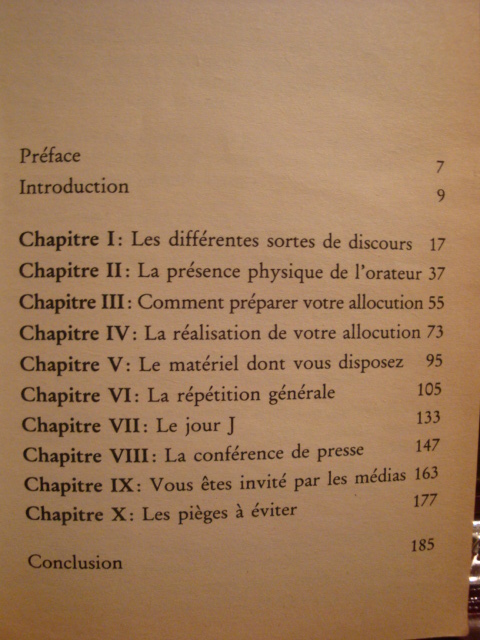 Préface 7
Introduction 9

Chapitre I : Les différentes sortes de discours 17
Chapitre II : La présence physique de l'orateur 37
Chapitre III : Comment préparer votre allocution 55
Chapitre IV : La réalisation de votre allocution 73
Chapitre V : Le matériel dont vous disposez 95
Chapitre VI : La répétition générale 105
Chapitre VII : Le jour J 133
Chapitre VIII : La conférence de presse 147
Chapitre IX : Vous êtes invité par les médias 163
Chapitre X : Les pièges à éviter 177

Conclusion 185